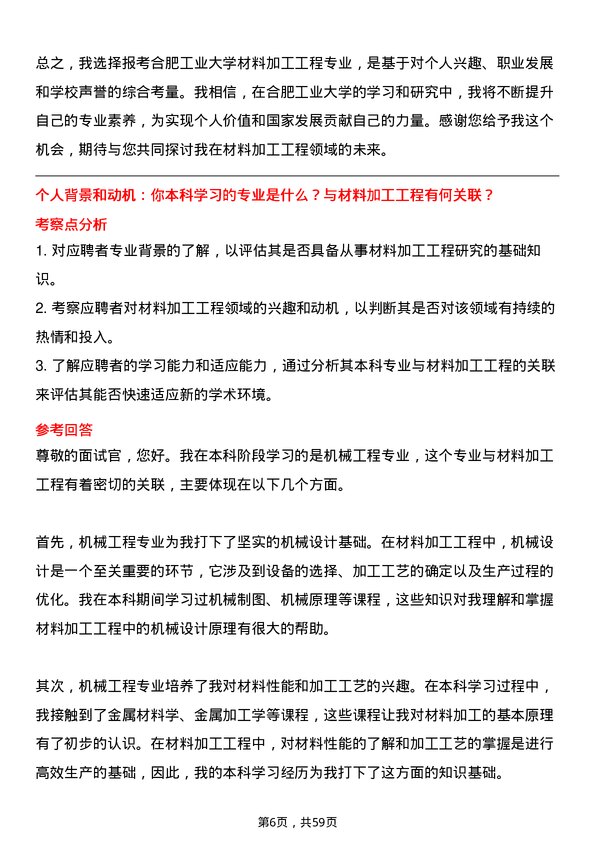 总之，我选择报考合肥工业大学材料加工工程专业，是基于对个人兴趣、职业发展和学校声誉的综合考量。我相信，在合肥工业大学的学习和研究中，我将不断提升自己的专业素养，为实现个人价值和国家发展贡献自己的力量。感谢您给予我这个机会，期待与您共同探讨我在材料加工工程领域的未来。

个人背景和动机：你本科学习的专业是什么？与材料加工工程有何关联？

考察点分析

1. 对应聘者专业背景的了解，以评估其是否具备从事材料加工工程研究的基础知识。

2. 考察应聘者对材料加工工程领域的兴趣和动机，以判断其是否对该领域有持续的热情和投入。

3. 了解应聘者的学习能力和适应能力，通过分析其本科专业与材料加工工程的关联来评估其能否快速适应新的学术环境。

参考回答

尊敬的面试官，您好。我在本科阶段学习的是机械工程专业，这个专业与材料加工工程有着密切的关联，主要体现在以下几个方面。

首先，机械工程专业为我打下了坚实的机械设计基础。在材料加工工程中，机械设计是一个至关重要的环节，它涉及到设备的选择、加工工艺的确定以及生产过程的优化。我在本科期间学习过机械制图、机械原理等课程，这些知识对我理解和掌握材料加工工程中的机械设计原理有很大的帮助。

其次，机械工程专业培养了我对材料性能和加工工艺的兴趣。在本科学习过程中，我接触到了金属材料学、金属加工学等课程，这些课程让我对材料加工的基本原理有了初步的认识。在材料加工工程中，对材料性能的了解和加工工艺的掌握是进行高效生产的基础，因此，我的本科学习经历为我打下了这方面的知识基础。

第6页，共59页